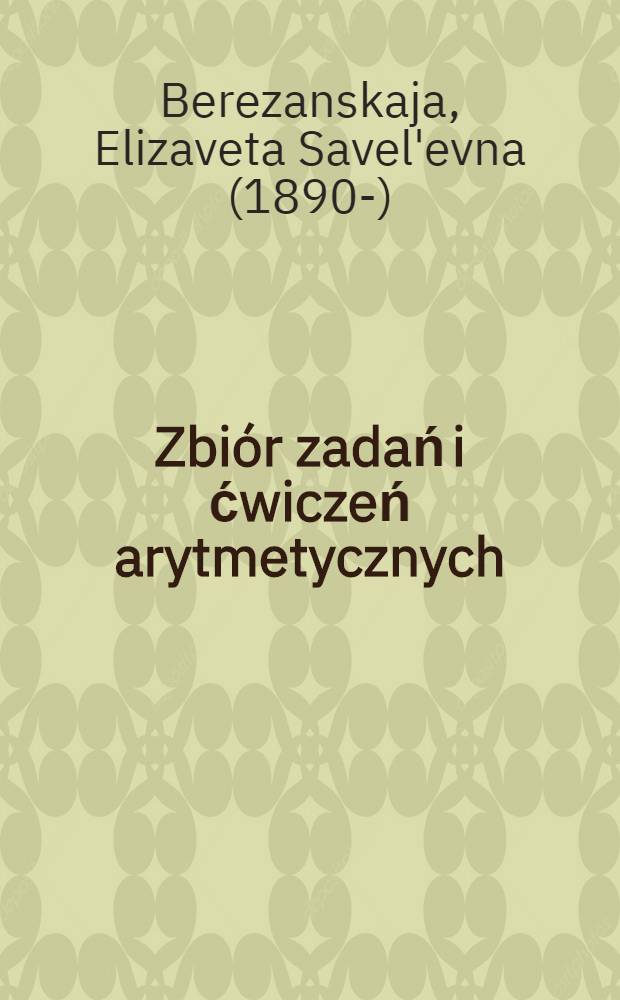 Berezanskaja, Elizaveta Savel'evna (1890-)

Zbiór zadań i ćwiczeń arytmetycznych